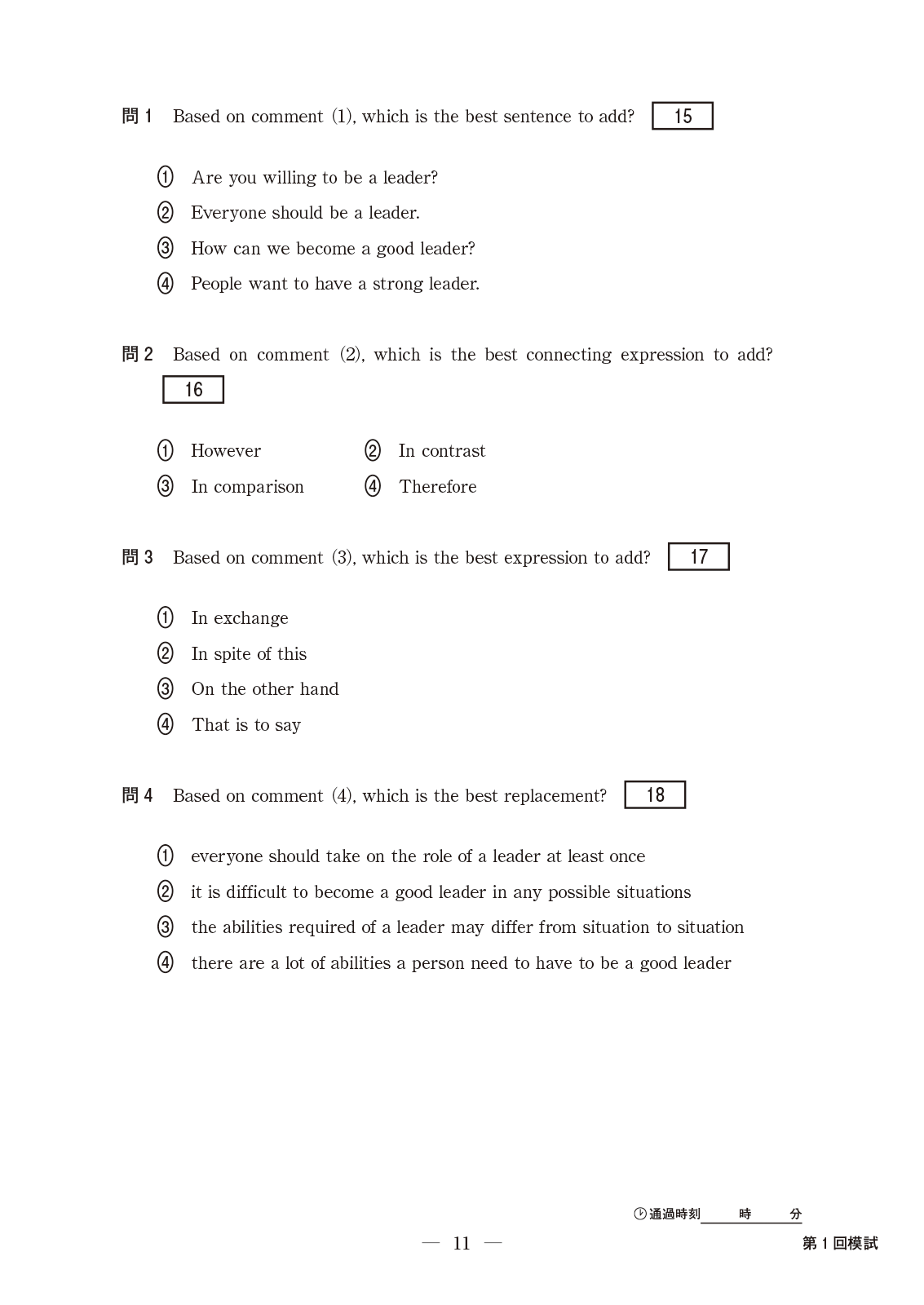 問 1 Based on comment (1), which is the best sentence to add? 15

① Are you willing to be a leader?
② Everyone should be a leader.
③ How can we become a good leader?
④ People want to have a strong leader.

問 2 Based on comment (2), which is the best connecting expression to add? 16

① However
② In contrast
③ In comparison
④ Therefore

問 3 Based on comment (3), which is the best expression to add? 17

① In exchange
② In spite of this
③ On the other hand
④ That is to say

問 4 Based on comment (4), which is the best replacement? 18

① everyone should take on the role of a leader at least once
② it is difficult to become a good leader in any possible situations
③ the abilities required of a leader may differ from situation to situation
④ there are a lot of abilities a person need to have to be a good leader

通過時刻 時 分

— 11 —

第 1 回模試